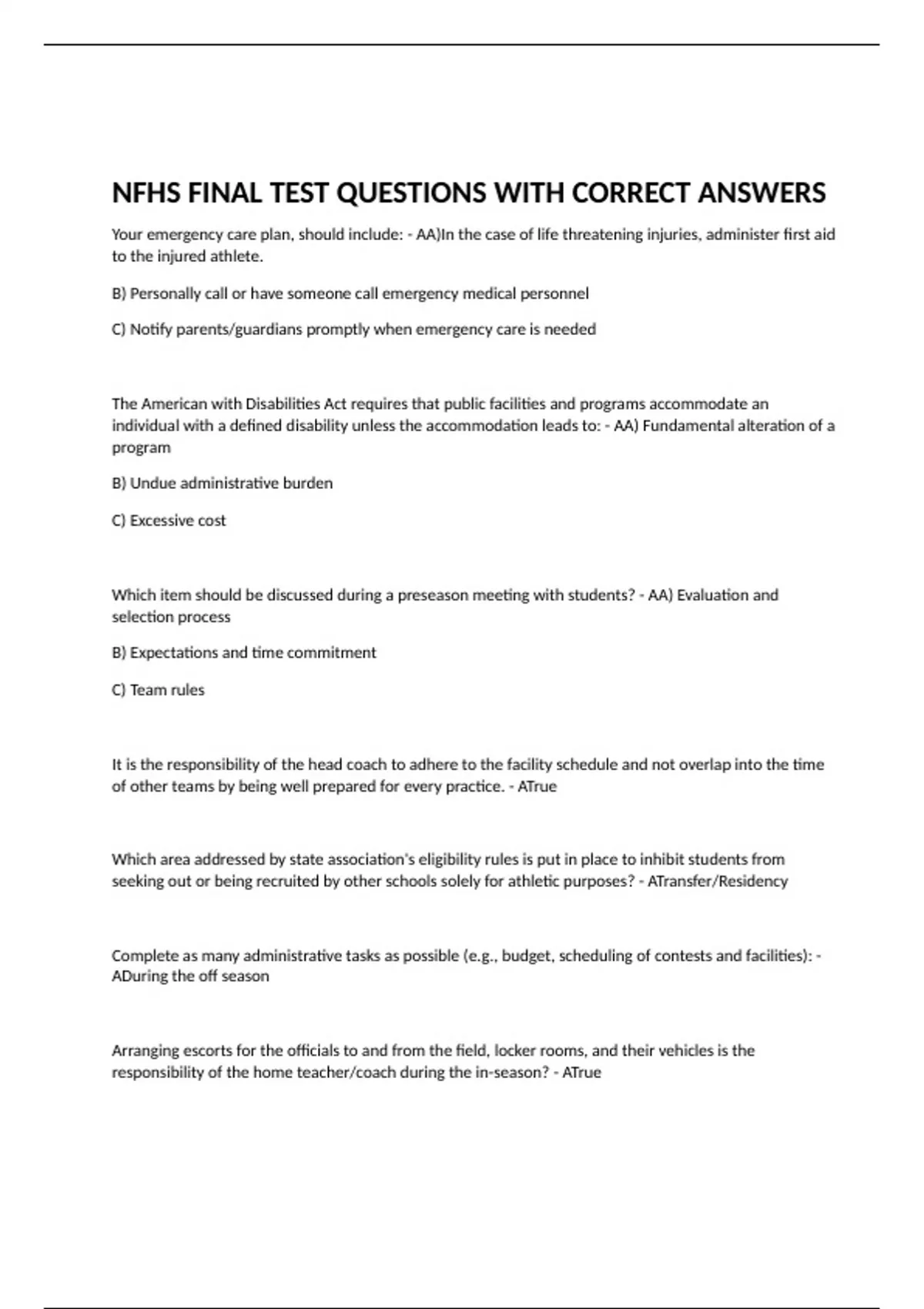 NFHS FINAL TEST QUESTIONS WITH CORRECT ANSWERS

Your emergency care plan, should include: - AA)In the case of life threatening injuries, administer first aid to the injured athlete.

B) Personally call or have someone call emergency medical personnel

C) Notify parents/guardians promptly when emergency care is needed

The American with Disabilities Act requires that public facilities and programs accommodate an individual with a defined disability unless the accommodation leads to: - AA) Fundamental alteration of a program

B) Undue administrative burden

C) Excessive cost

Which item should be discussed during a preseason meeting with students? - AA) Evaluation and selection process

B) Expectations and time commitment

C) Team rules

It is the responsibility of the head coach to adhere to the facility schedule and not overlap into the time of other teams by being well prepared for every practice. - ATrue

Which area addressed by state association's eligibility rules is put in place to inhibit students from seeking out or being recruited by other schools solely for athletic purposes? - ATransfer/Residency

Complete as many administrative tasks as possible (e.g., budget, scheduling of contests and facilities): - ADuring the off season

Arranging escorts for the officials to and from the field, locker rooms, and their vehicles is the responsibility of the home teacher/coach during the in-season? - ATrue